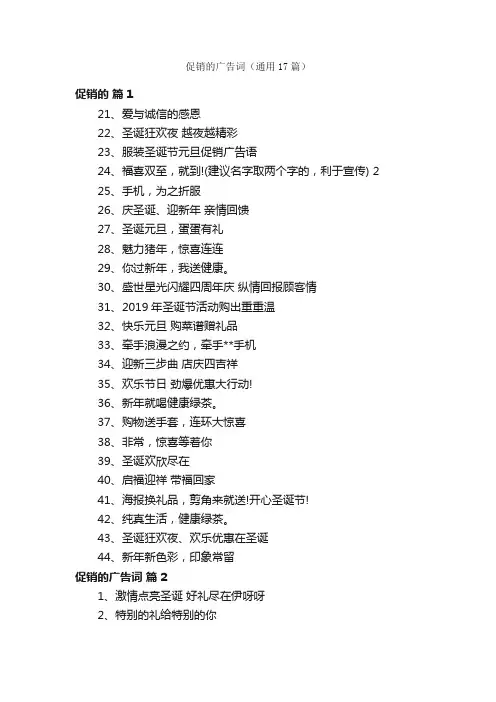 促销的广告词（通用 17 篇）

促销的 篇 1

21、爱与诚信的感恩

22、圣诞狂欢夜 越夜越精彩

23、服装圣诞节元旦促销广告语

24、福喜双至，就到!(建议名字取两个字的，利于宣传) 2

25、手机，为之折服

26、庆圣诞、迎新年 亲情回馈

27、圣诞元旦，蛋蛋有礼

28、魅力猪年，惊喜连连

29、你过新年，我送健康。

30、盛世星光闪耀四周年庆 纵情回报顾客情

31、2019 年圣诞节活动购出重重温

32、快乐元旦 购菜谱赠礼品

33、牵手浪漫之约，牵手**手机

34、迎新三步曲 店庆四吉祥

35、欢乐节日 劲爆优惠大行动!

36、新年就喝健康绿茶。

37、购物送手套，连环大惊喜

38、非常，惊喜等着你

39、圣诞欢欣尽在

40、启福迎祥 带福回家

41、海报换礼品，剪角来就送!开心圣诞节!

42、纯真生活，健康绿茶。

43、圣诞狂欢夜、欢乐优惠在圣诞

44、新年新色彩，印象常留

促销的广告词 篇 2

1、激情点亮圣诞 好礼尽在伊呀呀

2、特别的礼给特别的你